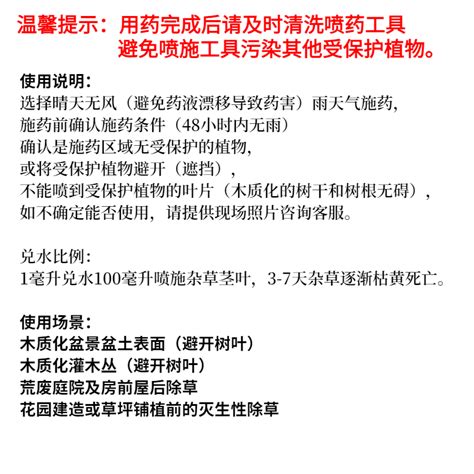 温馨提示：用药完成后请及时清洗喷药工具
避免喷施工具污染其他受保护植物。

使用说明：
选择晴天无风（避免药液漂移导致药害）雨天气施药，
施药前确认施药条件（48小时内无雨）
确认是施药区域无受保护的植物，
或将受保护植物避开（遮挡），
不能喷到受保护植物的叶片（木质化的树干和树根无碍），
如不确定能否使用，请提供现场照片咨询客服。

兑水比例：
1毫升兑水100毫升喷施杂草茎叶，3-7天杂草逐渐枯黄死亡。

使用场景：
木质化盆景盆土表面（避开树叶）
木质化灌木丛（避开树叶）
荒废庭院及房前屋后除草
花园建造或草坪铺植前的灭生性除草